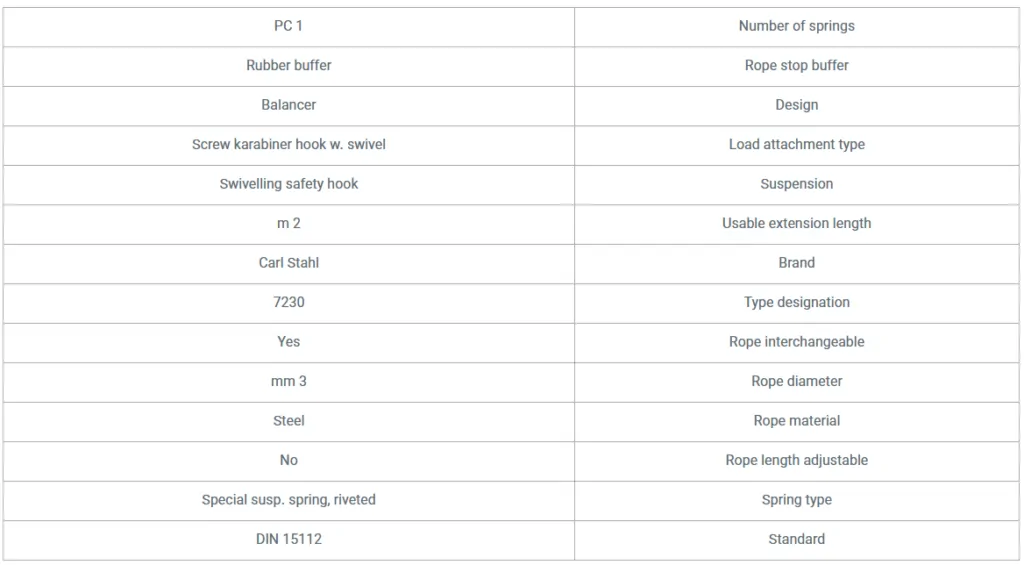 | PC 1 | Number of springs |
|---|---|
| Rubber buffer | Rope stop buffer |
| Balancer | Design |
| Screw karabiner hook w. swivel | Load attachment type |
| Swivelling safety hook | Suspension |
| m 2 | Usable extension length |
| Carl Stahl | Brand |
| 7230 | Type designation |
| Yes | Rope interchangeable |
| mm 3 | Rope diameter |
| Steel | Rope material |
| No | Rope length adjustable |
| Special susp. spring, riveted | Spring type |
| DIN 15112 | Standard |